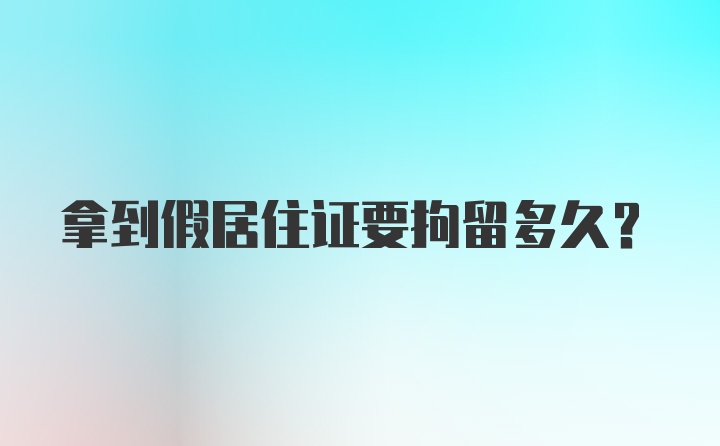 拿到假居住证要拘留多久？